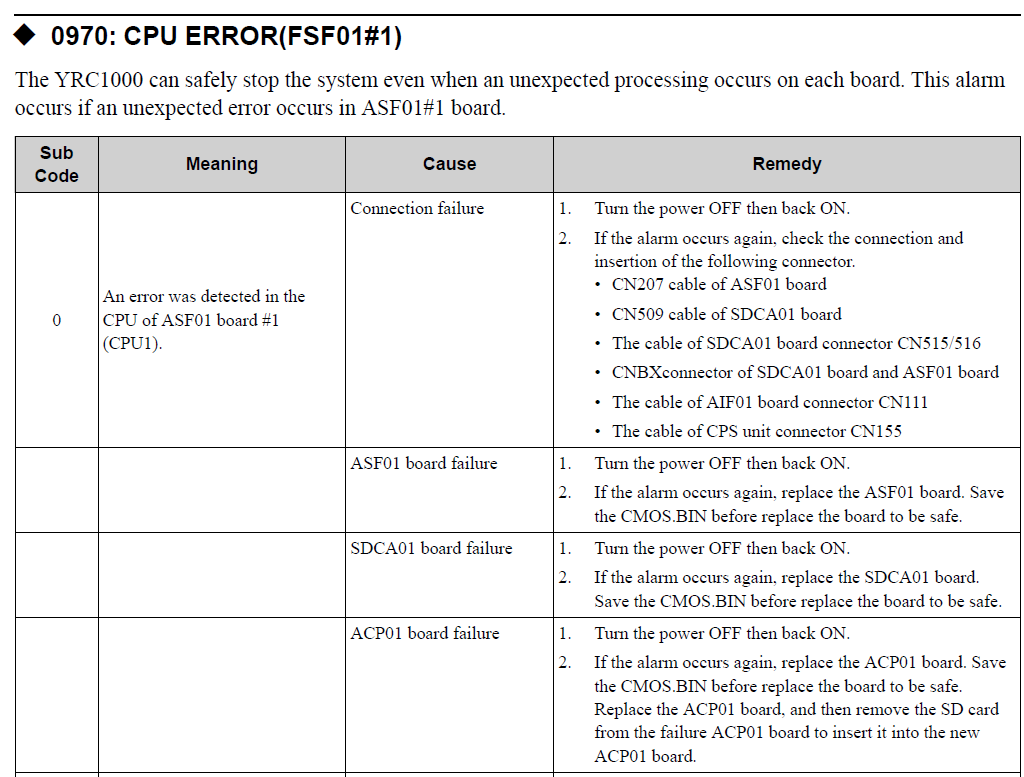 ◆ 0970: CPU ERROR(FSF01#1)

The YRC1000 can safely stop the system even when an unexpected processing occurs on each board. This alarm occurs if an unexpected error occurs in ASF01#1 board.

| Sub Code | Meaning | Cause | Remedy |
|---|---|---|---|
| 0 | An error was detected in the CPU of ASF01 board #1 (CPU1). | Connection failure | 1. Turn the power OFF then back ON. 2. If the alarm occurs again, check the connection and insertion of the following connector. • CN207 cable of ASF01 board • CN509 cable of SDCA01 board • The cable of SDCA01 board connector CN515/516 • CNBXconnector of SDCA01 board and ASF01 board • The cable of AIF01 board connector CN111 • The cable of CPS unit connector CN155 |
| | | ASF01 board failure | 1. Turn the power OFF then back ON. 2. If the alarm occurs again, replace the ASF01 board. Save the CMOS.BIN before replace the board to be safe. |
| | | SDCA01 board failure | 1. Turn the power OFF then back ON. 2. If the alarm occurs again, replace the SDCA01 board. Save the CMOS.BIN before replace the board to be safe. |
| | | ACP01 board failure | 1. Turn the power OFF then back ON. 2. If the alarm occurs again, replace the ACP01 board. Save the CMOS.BIN before replace the board to be safe. Replace the ACP01 board, and then remove the SD card from the failure ACP01 board to insert it into the new ACP01 board. |